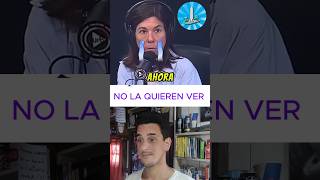 AHORA

NO LA QUIEREN VER